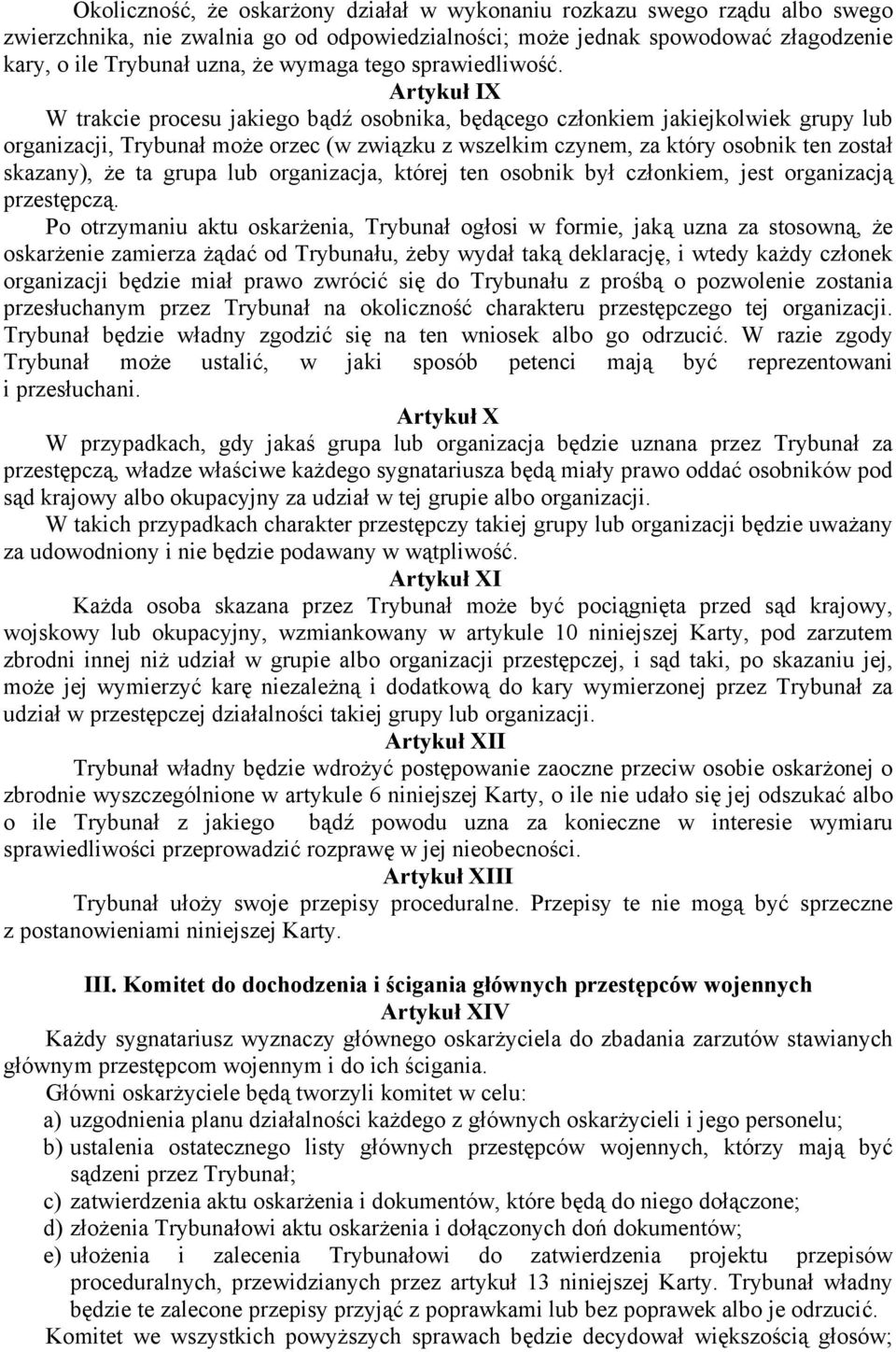 Okoliczność, że oskarżony działał w wykonaniu rozkazu swego rządu albo swego zwierzchnika, nie zwalnia go od odpowiedzialności; może jednak spowodować złagodzenie kary, o ile Trybunał uzna, że wymaga tego sprawiedliwość.

Artykuł IX

W trakcie procesu jakiego bądź osobnika, będącego członkiem jakiejkolwiek grupy lub organizacji, Trybunał może orzec (w związku z wszelkim czynem, za który osobnik ten został skazany), że ta grupa lub organizacja, której ten osobnik był członkiem, jest organizacją przestępczą.

Po otrzymaniu aktu oskarżenia, Trybunał ogłosi w formie, jaką uzna za stosowną, że oskarżenie zamierza żądać od Trybunału, żeby wydał taką deklarację, i wtedy każdy członek organizacji będzie miał prawo zwrócić się do Trybunału z prośbą o pozwolenie zostania przesłuchanym przez Trybunał na okoliczność charakteru przestępczego tej organizacji. Trybunał będzie władny zgodzić się na ten wniosek albo go odrzucić. W razie zgody Trybunał może ustalić, w jaki sposób petenci mają być reprezentowani i przesłuchani.

Artykuł X

W przypadkach, gdy jakaś grupa lub organizacja będzie uznana przez Trybunał za przestępczą, władze właściwe każdego sygnatariusza będą miały prawo oddać osobników pod sąd krajowy albo okupacyjny za udział w tej grupie albo organizacji.

W takich przypadkach charakter przestępczy takiej grupy lub organizacji będzie uważany za udowodniony i nie będzie podawany w wątpliwość.

Artykuł XI

Każda osoba skazana przez Trybunał może być pociągnięta przed sąd krajowy, wojskowy lub okupacyjny, wzmiankowany w artykule 10 niniejszej Karty, pod zarzutem zbrodni innej niż udział w grupie albo organizacji przestępczej, i sąd taki, po skazaniu jej, może jej wymierzyć karę niezależną i dodatkową do kary wymierzonej przez Trybunał za udział w przestępczej działalności takiej grupy lub organizacji.

Artykuł XII

Trybunał władny będzie wdrożyć postępowanie zaoczne przeciw osobie oskarżonej o zbrodnie wyszczególnione w artykule 6 niniejszej Karty, o ile nie udało się jej odszukać albo o ile Trybunał z jakiego bądź powodu uzna za konieczne w interesie wymiaru sprawiedliwości przeprowadzić rozprawę w jej nieobecności.

Artykuł XIII

Trybunał ułoży swoje przepisy proceduralne. Przepisy te nie mogą być sprzeczne z postanowieniami niniejszej Karty.

III. Komitet do dochodzenia i ścigania głównych przestępców wojennych

Artykuł XIV

Każdy sygnatariusz wyznaczy głównego oskarżyciela do zbadania zarzutów stawianych głównym przestępcom wojennym i do ich ścigania.

Główni oskarżyciele będą tworzyli komitet w celu:
a) uzgodnienia planu działalności każdego z głównych oskarżycieli i jego personelu;
b) ustalenia ostatecznego listy głównych przestępców wojennych, którzy mają być sądzeni przez Trybunał;
c) zatwierdzenia aktu oskarżenia i dokumentów, które będą do niego dołączone;
d) złożenia Trybunałowi aktu oskarżenia i dołączonych doń dokumentów;
e) ułożenia i zalecenia Trybunałowi do zatwierdzenia projektu przepisów proceduralnych, przewidzianych przez artykuł 13 niniejszej Karty. Trybunał władny będzie te zalecone przepisy przyjąć z poprawkami lub bez poprawek albo je odrzucić.

Komitet we wszystkich powyższych sprawach będzie decydował większością głosów;